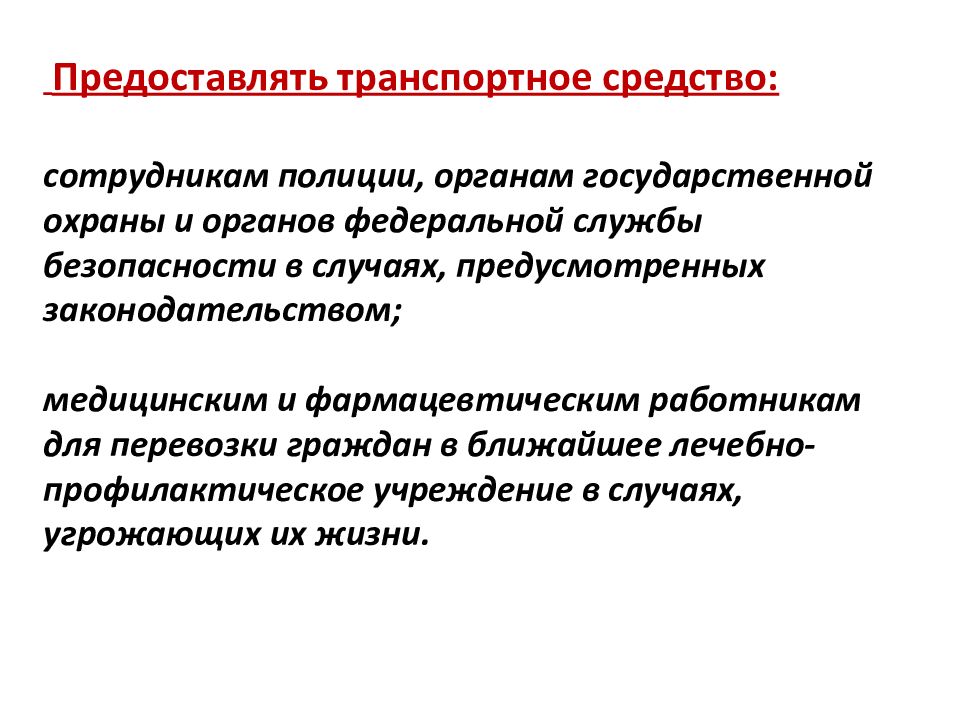 Предоставлять транспортное средство:

сотрудникам полиции, органам государственной охраны и органов федеральной службы безопасности в случаях, предусмотренных законодательством;

медицинским и фармацевтическим работникам для перевозки граждан в ближайшее лечебно-профилактическое учреждение в случаях, угрожающих их жизни.